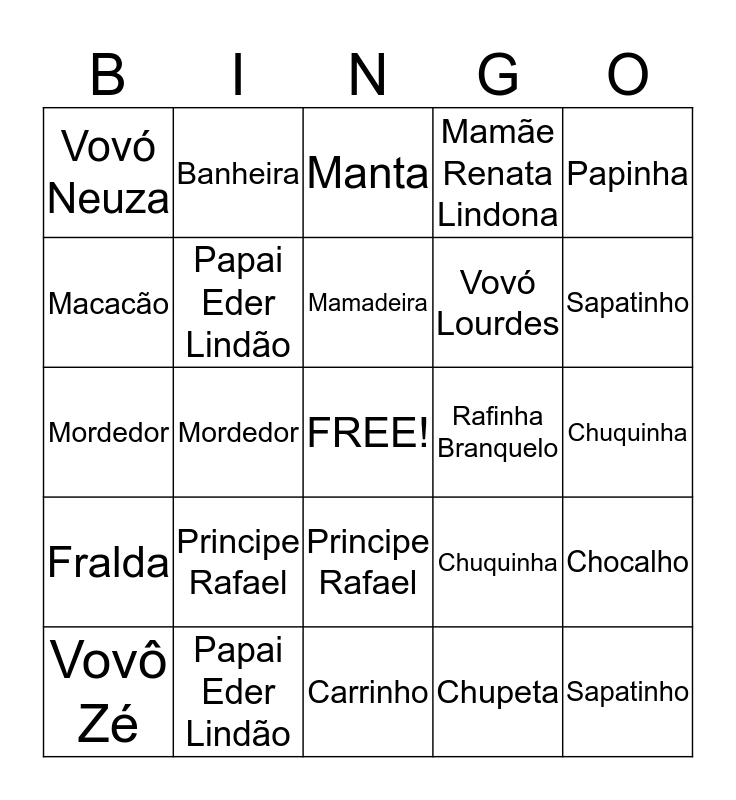 | B | I | N | G | O |
|---|---|---|---|---|
| Vovó Neuza | Banheira | Manta | Mamãe Renata Lindona | Papinha |
| Macacão | Papai Eder Lindão | Mamadeira | Vovó Lourdes | Sapatinho |
| Mordedor | Mordedor | FREE! | Rafinha Branquelo | Chuquinha |
| Fralda | Principe Rafael | Principe Rafael | Chuquinha | Chocalho |
| Vovô Zé | Papai Eder Lindão | Carrinho | Chupeta | Sapatinho |